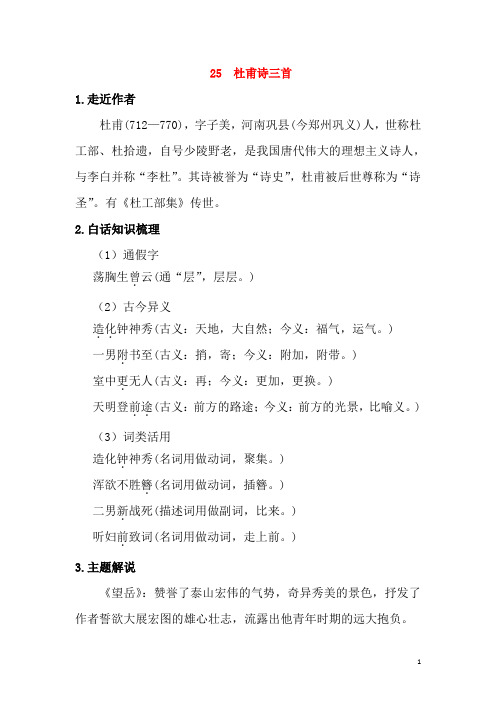 25　杜甫诗三首

1.走近作者

杜甫(712—770)，字子美，河南巩县(今郑州巩义)人，世称杜工部、杜拾遗，自号少陵野老，是我国唐代伟大的理想主义诗人，与李白并称“李杜”。其诗被誉为“诗史”，杜甫被后世尊称为“诗圣”。有《杜工部集》传世。

2.白话知识梳理

（1）通假字

荡胸生曾云(通“层”，层层。)

（2）古今异义

造化钟神秀(古义：天地，大自然；今义：福气，运气。)

一男附书至(古义：捎，寄；今义：附加，附带。)

室中更无人(古义：再；今义：更加，更换。)

天明登前途(古义：前方的路途；今义：前方的光景，比喻义。)

（3）词类活用

造化钟神秀(名词用做动词，聚集。)

浑欲不胜簪(名词用做动词，插簪。)

二男新战死(描述词用做副词，比来。)

听妇前致词(名词用做动词，走上前。)

3.主题解说

《望岳》：赞誉了泰山宏伟的气势，奇异秀美的景色，抒发了作者誓欲大展宏图的雄心壮志，流露出他青年时期的远大抱负。

1